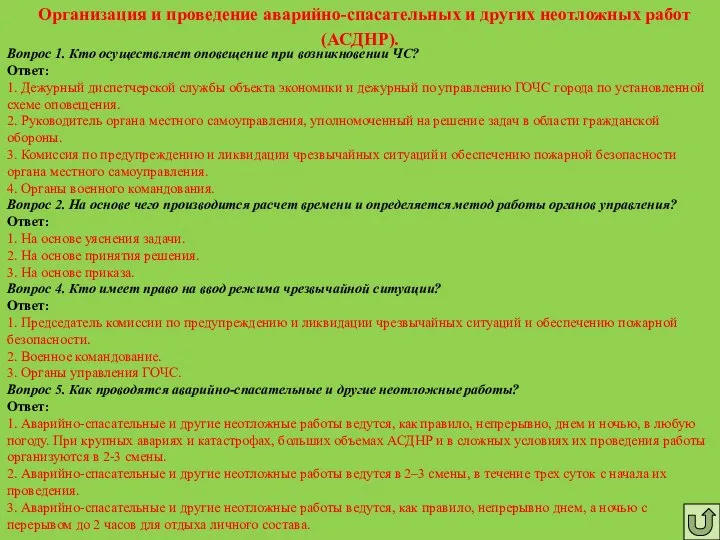 Организация и проведение аварийно-спасательных и других неотложных работ (АСДНР).

Вопрос 1. Кто осуществляет оповещение при возникновении ЧС?
Ответ:
1. Дежурный диспетчерской службы объекта экономики и дежурный по управлению ГОЧС города по установленной схеме оповещения.
2. Руководитель органа местного самоуправления, уполномоченный на решение задач в области гражданской обороны.
3. Комиссия по предупреждению и ликвидации чрезвычайных ситуаций и обеспечению пожарной безопасности органа местного самоуправления.
4. Органы военного командования.
Вопрос 2. На основе чего производится расчет времени и определяется метод работы органов управления?
Ответ:
1. На основе уяснения задачи.
2. На основе принятия решения.
3. На основе приказа.
Вопрос 4. Кто имеет право на ввод режима чрезвычайной ситуации?
Ответ:
1. Председатель комиссии по предупреждению и ликвидации чрезвычайных ситуаций и обеспечению пожарной безопасности.
2. Военное командование.
3. Органы управления ГОЧС.
Вопрос 5. Как проводятся аварийно-спасательные и другие неотложные работы?
Ответ:
1. Аварийно-спасательные и другие неотложные работы ведутся, как правило, непрерывно, днем и ночью, в любую погоду. При крупных авариях и катастрофах, больших объемах АСДНР и в сложных условиях их проведения работы организуются в 2-3 смены.
2. Аварийно-спасательные и другие неотложные работы ведутся в 2–3 смены, в течение трех суток с начала их проведения.
3. Аварийно-спасательные и другие неотложные работы ведутся, как правило, непрерывно днем, а ночью с перерывом до 2 часов для отдыха личного состава.